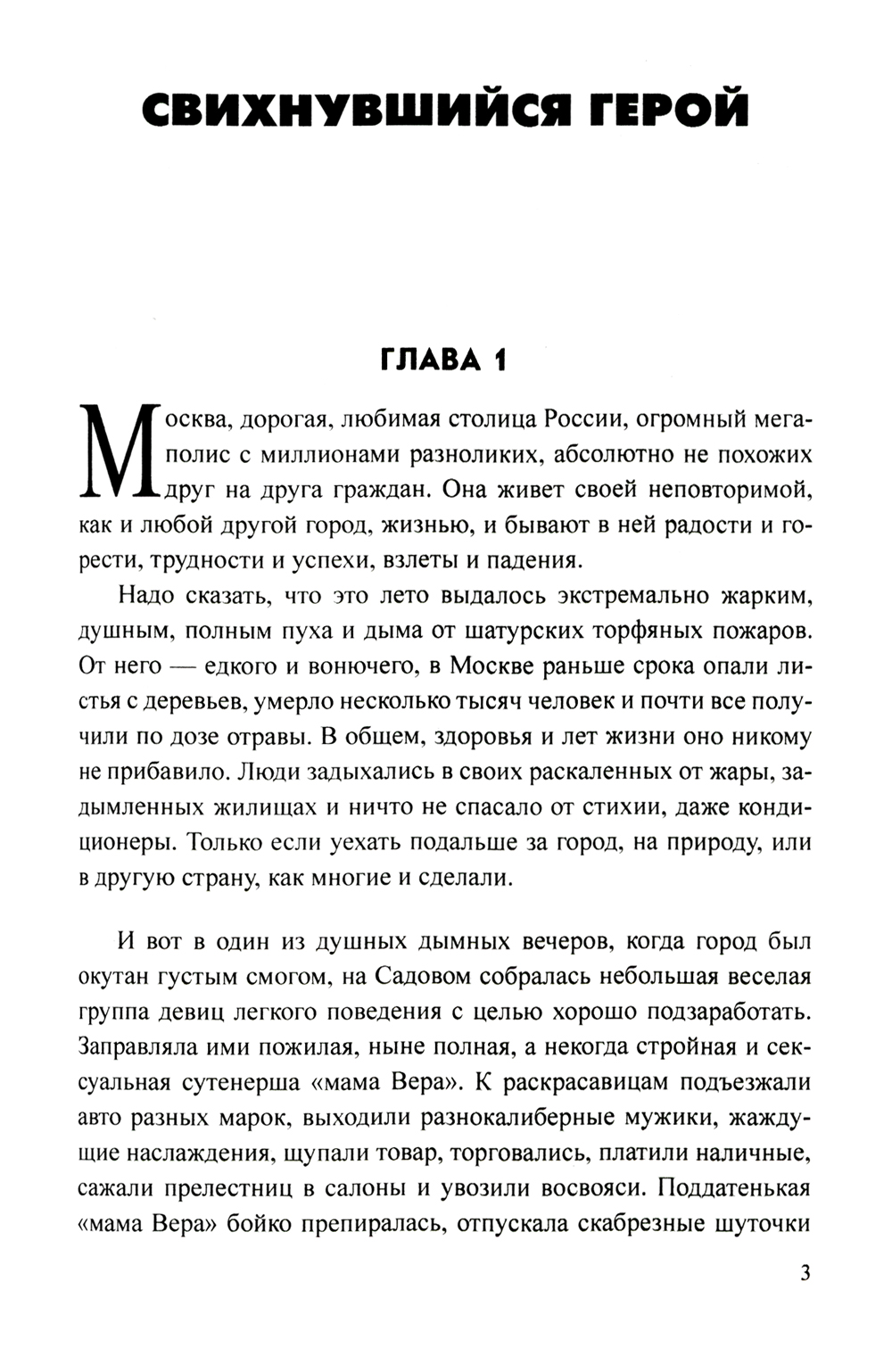 СВИХНУВШИЙСЯ ГЕРОЙ

ГЛАВА 1

Москва, дорогая, любимая столица России, огромный мегаполис с миллионами разноликих, абсолютно не похожих друг на друга граждан. Она живет своей неповторимой, как и любой другой город, жизнью, и бывают в ней радости и горести, трудности и успехи, взлеты и падения.

Надо сказать, что это лето выдалось экстремально жарким, душным, полным пуха и дыма от шатурских торфяных пожаров. От него — едкого и вонючего, в Москве раньше срока опали листья с деревьев, умерло несколько тысяч человек и почти все получили по дозе отравы. В общем, здоровья и лет жизни оно никому не прибавило. Люди задыхались в своих раскаленных от жары, задымленных жилищах и ничто не спасало от стихии, даже кондиционеры. Только если уехать подальше за город, на природу, или в другую страну, как многие и сделали.

И вот в один из душных дымных вечеров, когда город был окутан густым смогом, на Садовом собралась небольшая веселая группа девиц легкого поведения с целью хорошо подзаработать. Заправляла ими пожилая, ныне полная, а некогда стройная и сексуальная сутенерша «мама Вера». К раскрасавицам подъезжали авто разных марок, выходили разнокалиберные мужики, жаждущие наслаждения, щупали товар, торговались, платили наличные, сажали прелестниц в салоны и увозили восвояси. Поддатенькая «мама Вера» бойко препиралась, отпускала скабрезные шуточки

3